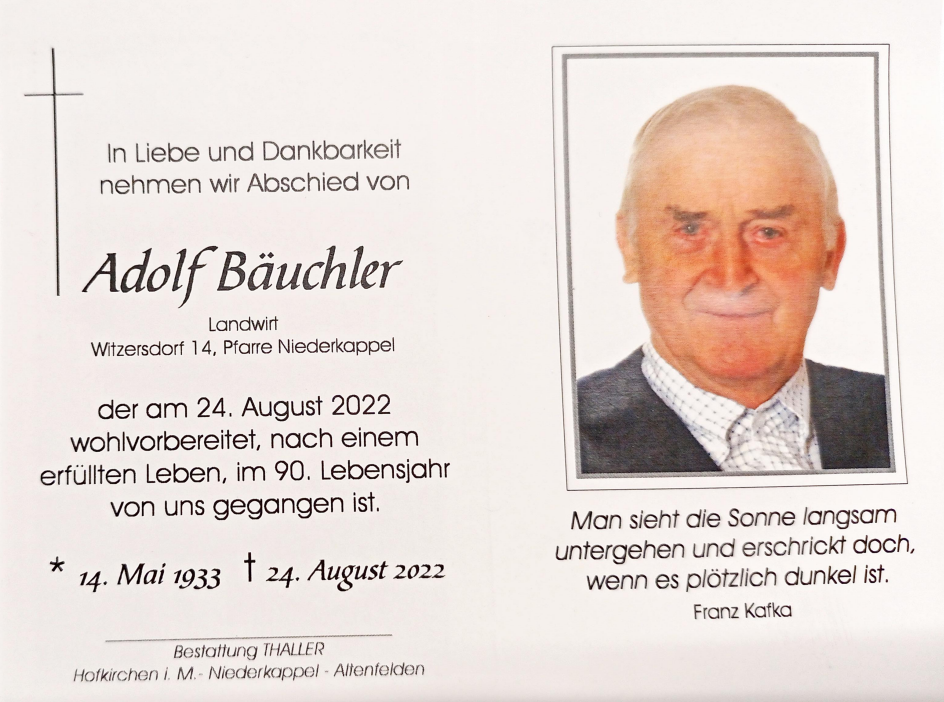 In Liebe und Dankbarkeit nehmen wir Abschied von

Adolf Bäuchler

Landwirt
Witzersdorf 14, Pfarre Niederkappel

der am 24. August 2022 wohlvorbereitet, nach einem erfüllten Leben, im 90. Lebensjahr von uns gegangen ist.

* 14. Mai 1933 † 24. August 2022

Bestattung THALLER
Hofkirchen i. M.- Niederkappel - Altenfelden

Man sieht die Sonne langsam untergehen und erschrickt doch, wenn es plötzlich dunkel ist.
Franz Kafka